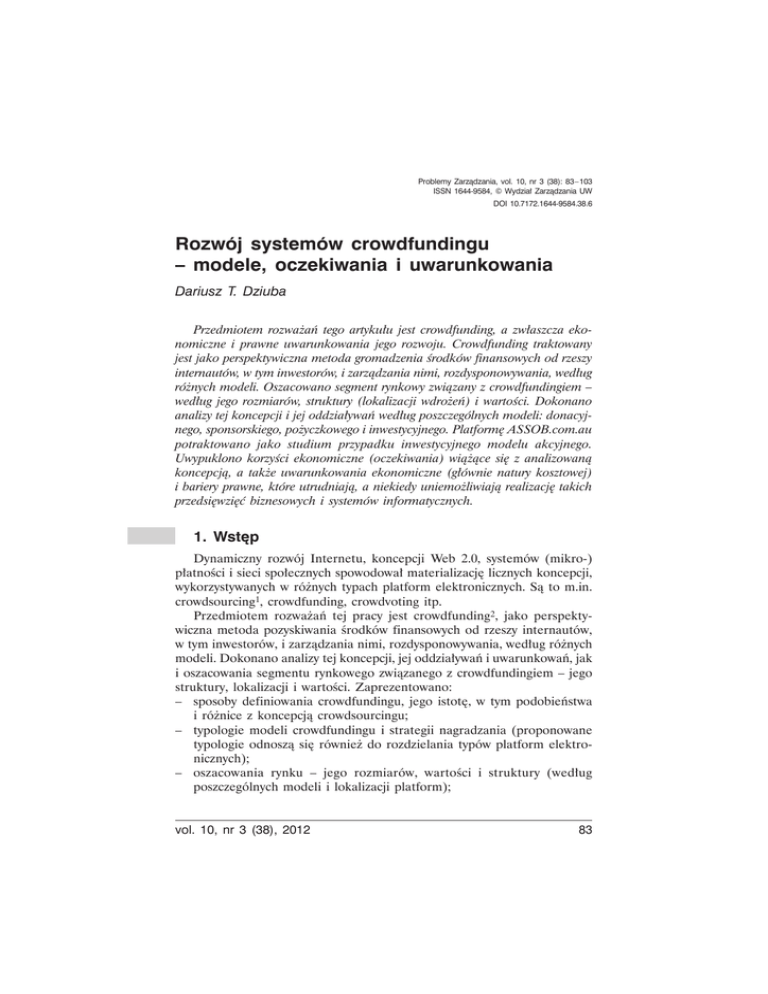 Problemy Zarządzania, vol. 10, nr 3 (38): 83–103
ISSN 1644-9584, © Wydział Zarządzania UW
DOI 10.7172.1644-9584.38.6

Rozwój systemów crowdfundingu – modele, oczekiwania i uwarunkowania

Dariusz T. Dziuba

Przedmiotem rozważań tego artykułu jest crowdfunding, a zwłaszcza ekonomiczne i prawne uwarunkowania jego rozwoju. Crowdfunding traktowany jest jako perspektywiczna metoda gromadzenia środków finansowych od rzeszy internautów, w tym inwestorów, i zarządzania nimi, rozdysponowywania, według różnych modeli. Oszacowano segment rynkowy związany z crowdfundingiem – według jego rozmiarów, struktury (lokalizacji wdrożeń) i wartości. Dokonano analizy tej koncepcji i jej oddziaływań według poszczególnych modeli: donacyjnego, sponsorskiego, pożyczkowego i inwestycyjnego. Platformę ASSOB.com.au potraktowano jako studium przypadku inwestycyjnego modelu akcyjnego. Uwypuklono korzyści ekonomiczne (oczekiwania) wiążące się z analizowaną koncepcją, a także uwarunkowania ekonomiczne (głównie natury kosztowej) i bariery prawne, które utrudniają, a niekiedy uniemożliwiają realizację takich przedsięwzięć biznesowych i systemów informatycznych.

1. Wstęp

Dynamiczny rozwój Internetu, koncepcji Web 2.0, systemów (mikro-) płatności i sieci społecznych spowodował materializację licznych koncepcji, wykorzystywanych w różnych typach platform elektronicznych. Są to m.in. crowdsourcing$^1$, crowdfunding, crowdvoting itp.

Przedmiotem rozważań tej pracy jest crowdfunding$^2$, jako perspektywiczna metoda pozyskiwania środków finansowych od rzeszy internautów, w tym inwestorów, i zarządzania nimi, rozdysponowywania, według różnych modeli. Dokonano analizy tej koncepcji, jej oddziaływań i uwarunkowań, jak i oszacowania segmentu rynkowego związanego z crowdfundingiem – jego struktury, lokalizacji i wartości. Zaprezentowano:
– sposoby definiowania crowdfundingu, jego istotę, w tym podobieństwa i różnice z koncepcją crowdsourcingu;
– typologie modeli crowdfundingu i strategii nagradzania (proponowane typologie odnoszą się również do rozdzielania typów platform elektronicznych);
– oszacowania rynku – jego rozmiarów, wartości i struktury (według poszczególnych modeli i lokalizacji platform);

vol. 10, nr 3 (38), 2012 83